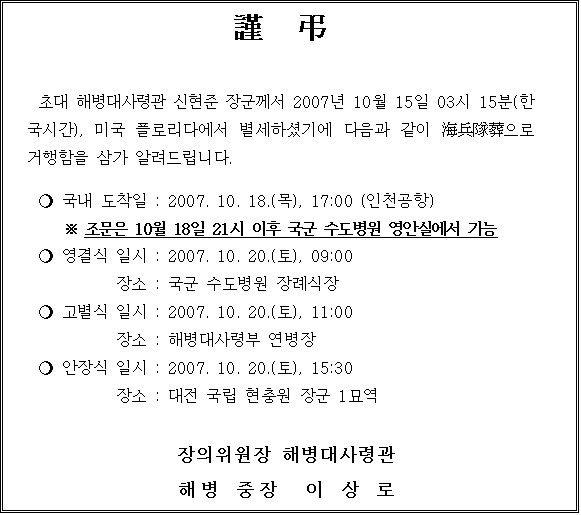 謹　弔

초대 해병대사령관 신현준 장군께서 2007년 10월 15일 03시 15분(한국시간), 미국 플로리다에서 별세하셨기에 다음과 같이 海兵隊葬으로 거행함을 삼가 알려드립니다.

○ 국내 도착일 : 2007. 10. 18.(목), 17:00 (인천공항)
※ 조문은 10월 18일 21시 이후 국군 수도병원 영안실에서 가능
○ 영결식 일시 : 2007. 10. 20.(토), 09:00
장소 : 국군 수도병원 장례식장
○ 고별식 일시 : 2007. 10. 20.(토), 11:00
장소 : 해병대사령부 연병장
○ 안장식 일시 : 2007. 10. 20.(토), 15:30
장소 : 대전 국립 현충원 장군 1묘역

장의위원장 해병대사령관
해병 중장 이 상 로